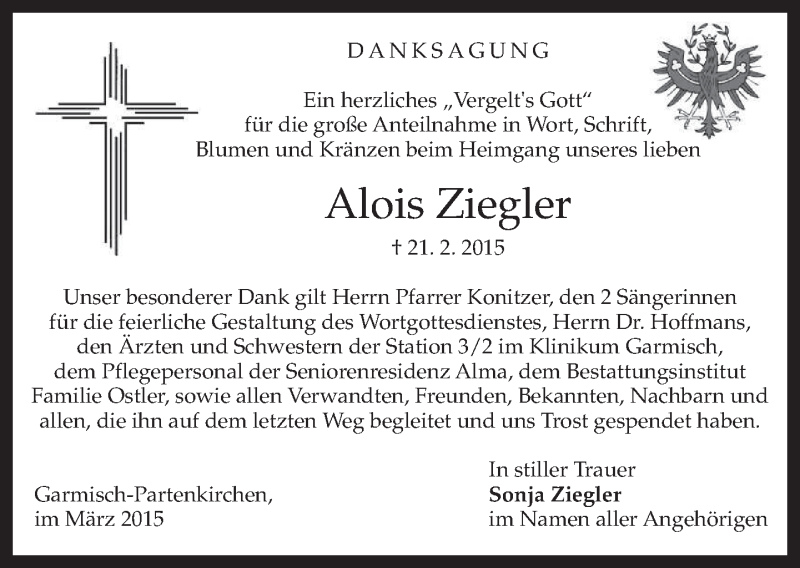 DANKSAGUNG

Ein herzliches „Vergelt's Gott“ für die große Anteilnahme in Wort, Schrift, Blumen und Kränzen beim Heimgang unseres lieben

Alois Ziegler

† 21. 2. 2015

Unser besonderer Dank gilt Herrn Pfarrer Konitzer, den 2 Sängerinnen für die feierliche Gestaltung des Wortgottesdienstes, Herrn Dr. Hoffmans, den Ärzten und Schwestern der Station 3/2 im Klinikum Garmisch, dem Pflegepersonal der Seniorenresidenz Alma, dem Bestattungsinstitut Familie Ostler, sowie allen Verwandten, Freunden, Bekannten, Nachbarn und allen, die ihn auf dem letzten Weg begleitet und uns Trost gespendet haben.

Garmisch-Partenkirchen, im März 2015

In stiller Trauer
Sonja Ziegler
im Namen aller Angehörigen